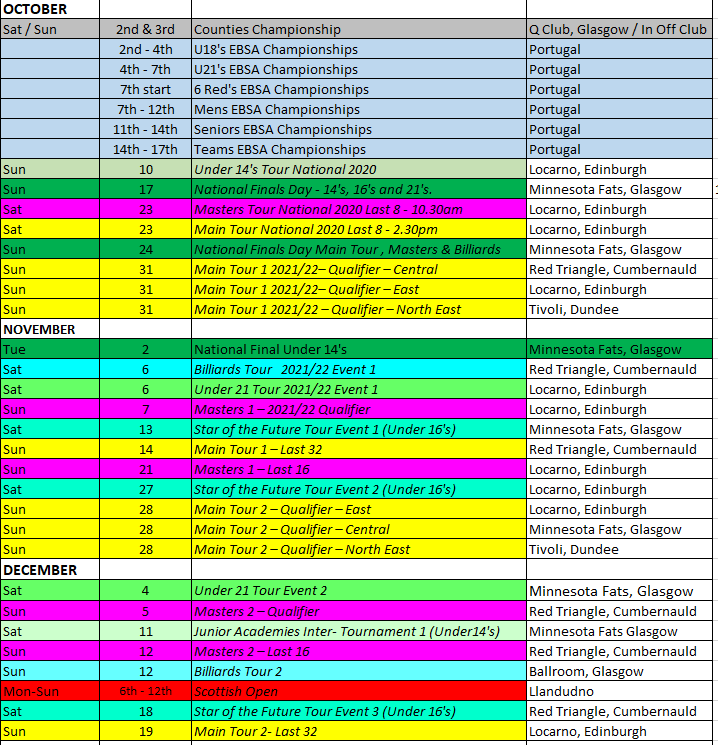 | OCTOBER | | | |
|---|---|---|---|
| Sat / Sun | 2nd & 3rd | Counties Championship | Q Club, Glasgow / In Off Club |
| | 2nd - 4th | U18's EBSA Championships | Portugal |
| | 4th - 7th | U21's EBSA Championships | Portugal |
| | 7th start | 6 Red's EBSA Championships | Portugal |
| | 7th - 12th | Mens EBSA Championships | Portugal |
| | 11th - 14th | Seniors EBSA Championships | Portugal |
| | 14th - 17th | Teams EBSA Championships | Portugal |
| Sun | 10 | Under 14's Tour National 2020 | Locarno, Edinburgh |
| Sun | 17 | National Finals Day - 14's, 16's and 21's. | Minnesota Fats, Glasgow |
| Sat | 23 | Masters Tour National 2020 Last 8 - 10.30am | Locarno, Edinburgh |
| Sat | 23 | Main Tour National 2020 Last 8 - 2.30pm | Locarno, Edinburgh |
| Sun | 24 | National Finals Day Main Tour , Masters & Billiards | Minnesota Fats, Glasgow |
| Sun | 31 | Main Tour 1 2021/22– Qualifier – Central | Red Triangle, Cumbernauld |
| Sun | 31 | Main Tour 1 2021/22– Qualifier – East | Locarno, Edinburgh |
| Sun | 31 | Main Tour 1 2021/22 – Qualifier – North East | Tivoli, Dundee |
| NOVEMBER | | | |
| Tue | 2 | National Final Under 14's | Minnesota Fats, Glasgow |
| Sat | 6 | Billiards Tour 2021/22 Event 1 | Red Triangle, Cumbernauld |
| Sat | 6 | Under 21 Tour 2021/22 Event 1 | Locarno, Edinburgh |
| Sun | 7 | Masters 1 – 2021/22 Qualifier | Locarno, Edinburgh |
| Sat | 13 | Star of the Future Tour Event 1 (Under 16's) | Minnesota Fats, Glasgow |
| Sun | 14 | Main Tour 1 – Last 32 | Red Triangle, Cumbernauld |
| Sun | 21 | Masters 1 – Last 16 | Locarno, Edinburgh |
| Sat | 27 | Star of the Future Tour Event 2 (Under 16's) | Locarno, Edinburgh |
| Sun | 28 | Main Tour 2 – Qualifier – East | Locarno, Edinburgh |
| Sun | 28 | Main Tour 2 – Qualifier – Central | Minnesota Fats, Glasgow |
| Sun | 28 | Main Tour 2 – Qualifier – North East | Tivoli, Dundee |
| DECEMBER | | | |
| Sat | 4 | Under 21 Tour Event 2 | Minnesota Fats, Glasgow |
| Sun | 5 | Masters 2 – Qualifier | Red Triangle, Cumbernauld |
| Sat | 11 | Junior Academies Inter- Tournament 1 (Under14's) | Minnesota Fats Glasgow |
| Sun | 12 | Masters 2 – Last 16 | Red Triangle, Cumbernauld |
| Sun | 12 | Billiards Tour 2 | Ballroom, Glasgow |
| Mon-Sun | 6th - 12th | Scottish Open | Llandudno |
| Sat | 18 | Star of the Future Tour Event 3 (Under 16's) | Red Triangle, Cumbernauld |
| Sun | 19 | Main Tour 2- Last 32 | Locarno, Edinburgh |